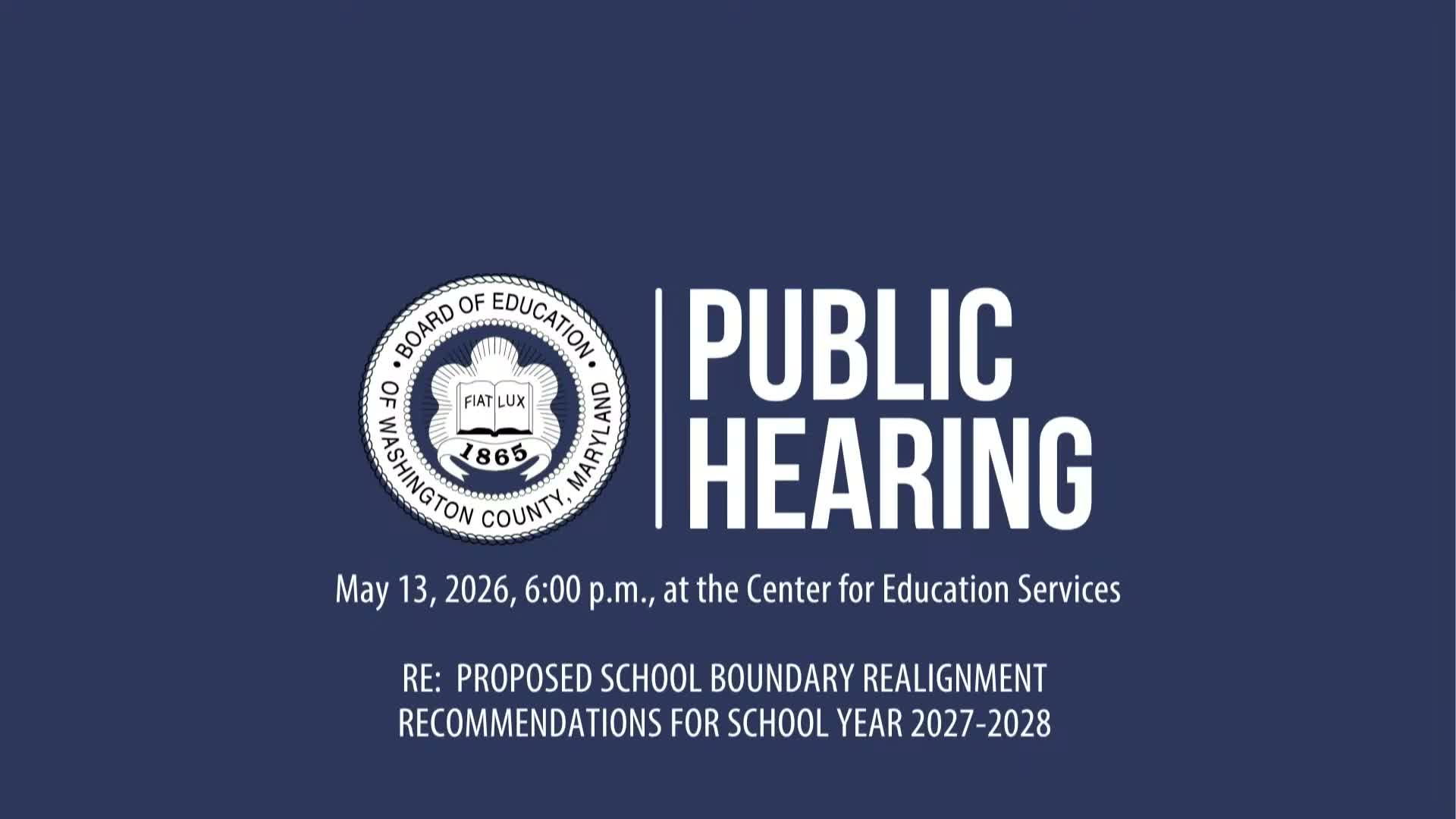 BOARD OF EDUCATION OF WASHINGTON COUNTY, MARYLAND

FIAT LUX

1865

PUBLIC HEARING

May 13, 2026, 6:00 p.m., at the Center for Education Services

RE: PROPOSED SCHOOL BOUNDARY REALIGNMENT RECOMMENDATIONS FOR SCHOOL YEAR 2027-2028